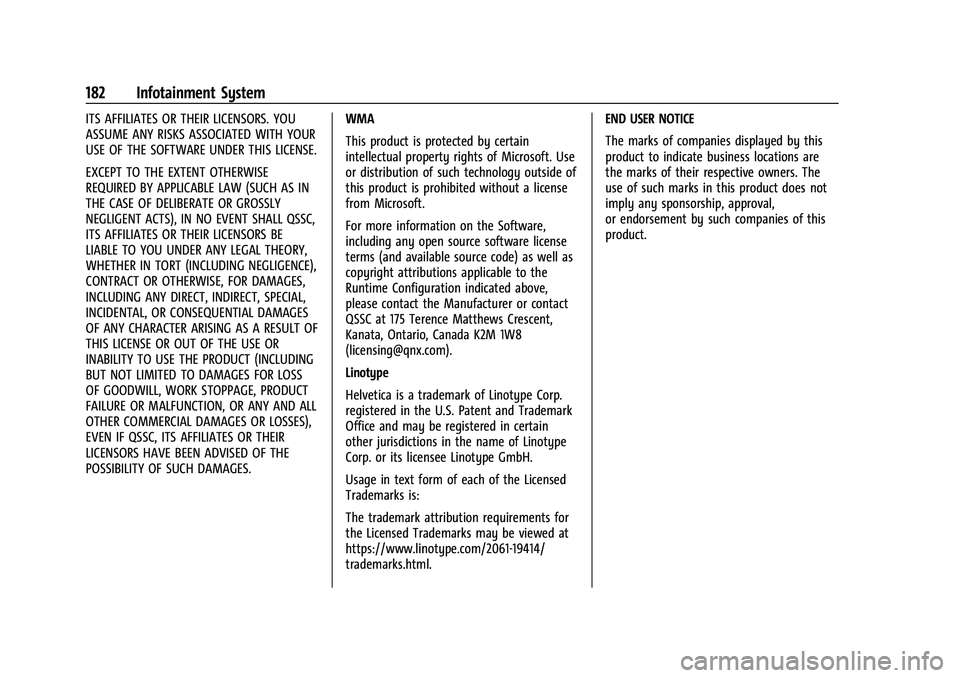 182 Infotainment System

ITS AFFILIATES OR THEIR LICENSORS. YOU ASSUME ANY RISKS ASSOCIATED WITH YOUR USE OF THE SOFTWARE UNDER THIS LICENSE.

EXCEPT TO THE EXTENT OTHERWISE REQUIRED BY APPLICABLE LAW (SUCH AS IN THE CASE OF DELIBERATE OR GROSSLY NEGLIGENT ACTS), IN NO EVENT SHALL QSSC, ITS AFFILIATES OR THEIR LICENSORS BE LIABLE TO YOU UNDER ANY LEGAL THEORY, WHETHER IN TORT (INCLUDING NEGLIGENCE), CONTRACT OR OTHERWISE, FOR DAMAGES, INCLUDING ANY DIRECT, INDIRECT, SPECIAL, INCIDENTAL, OR CONSEQUENTIAL DAMAGES OF ANY CHARACTER ARISING AS A RESULT OF THIS LICENSE OR OUT OF THE USE OR INABILITY TO USE THE PRODUCT (INCLUDING BUT NOT LIMITED TO DAMAGES FOR LOSS OF GOODWILL, WORK STOPPAGE, PRODUCT FAILURE OR MALFUNCTION, OR ANY AND ALL OTHER COMMERCIAL DAMAGES OR LOSSES), EVEN IF QSSC, ITS AFFILIATES OR THEIR LICENSORS HAVE BEEN ADVISED OF THE POSSIBILITY OF SUCH DAMAGES.

WMA

This product is protected by certain intellectual property rights of Microsoft. Use or distribution of such technology outside of this product is prohibited without a license from Microsoft.

For more information on the Software, including any open source software license terms (and available source code) as well as copyright attributions applicable to the Runtime Configuration indicated above, please contact the Manufacturer or contact QSSC at 175 Terence Matthews Crescent, Kanata, Ontario, Canada K2M 1W8 (licensing@qnx.com).

Linotype

Helvetica is a trademark of Linotype Corp. registered in the U.S. Patent and Trademark Office and may be registered in certain other jurisdictions in the name of Linotype Corp. or its licensee Linotype GmbH.

Usage in text form of each of the Licensed Trademarks is:

The trademark attribution requirements for the Licensed Trademarks may be viewed at https://www.linotype.com/2061-19414/trademarks.html.

END USER NOTICE

The marks of companies displayed by this product to indicate business locations are the marks of their respective owners. The use of such marks in this product does not imply any sponsorship, approval, or endorsement by such companies of this product.

carmanualsonline.info